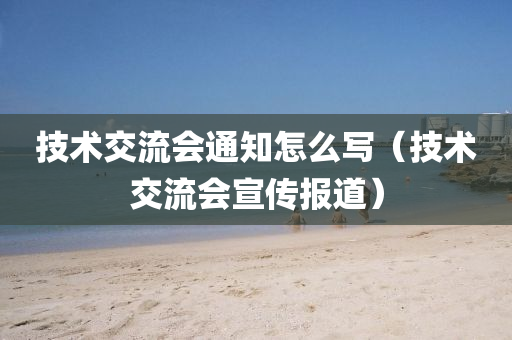 技术交流会通知怎么写（技术交流会宣传报道）